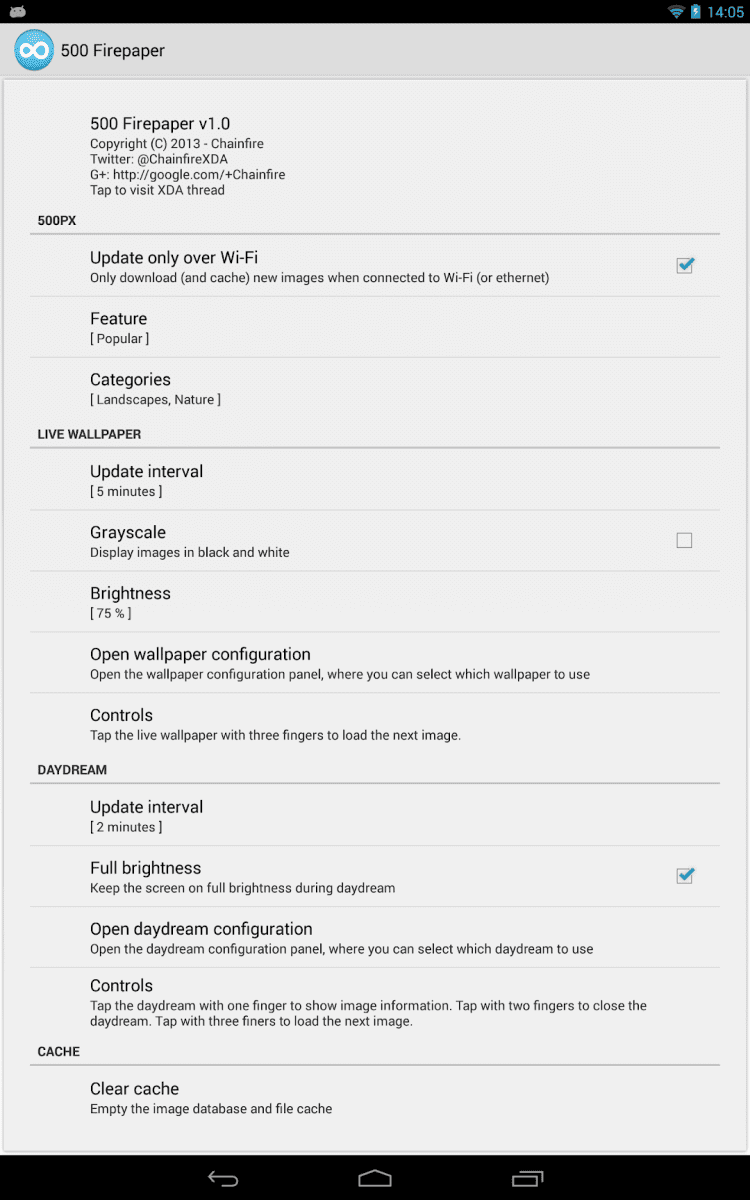 14:05

500 Firepaper

500 Firepaper v1.0
Copyright (C) 2013 - Chainfire
Twitter: @ChainfireXDA
G+: http://google.com/+Chainfire
Tap to visit XDA thread

500PX

Update only over Wi-Fi
Only download (and cache) new images when connected to Wi-Fi (or ethernet)

Feature
[ Popular ]

Categories
[ Landscapes, Nature ]

LIVE WALLPAPER

Update interval
[ 5 minutes ]

Grayscale
Display images in black and white

Brightness
[ 75 % ]

Open wallpaper configuration
Open the wallpaper configuration panel, where you can select which wallpaper to use

Controls
Tap the live wallpaper with three fingers to load the next image.

DAYDREAM

Update interval
[ 2 minutes ]

Full brightness
Keep the screen on full brightness during daydream

Open daydream configuration
Open the daydream configuration panel, where you can select which daydream to use

Controls
Tap the daydream with one finger to show image information. Tap with two fingers to close the daydream. Tap with three finers to load the next image.

CACHE

Clear cache
Empty the image database and file cache